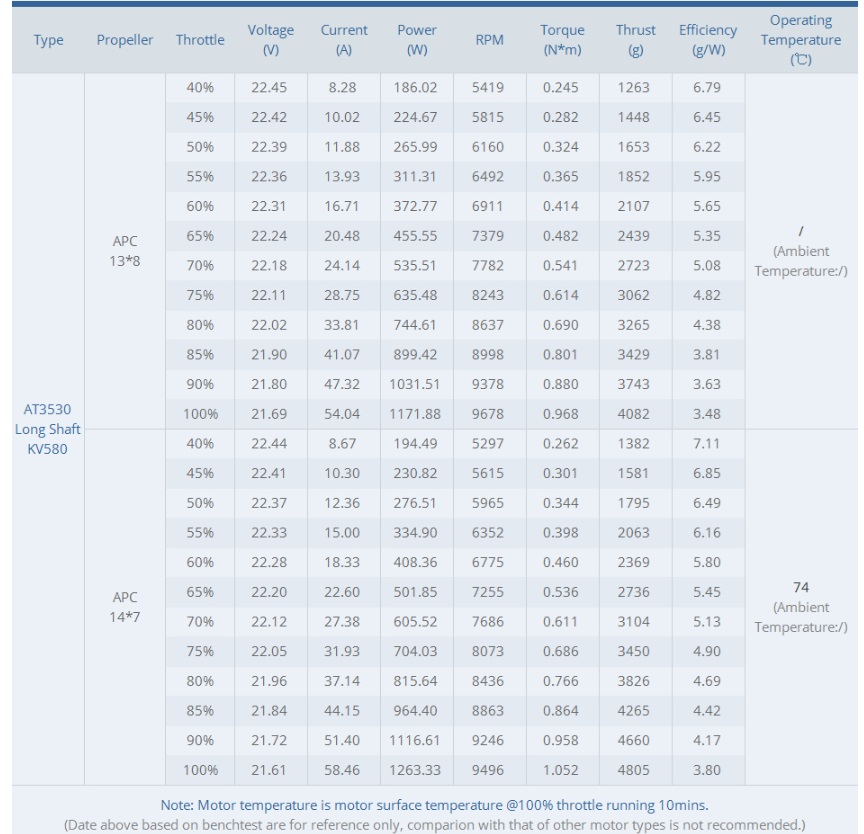 | Type | Propeller | Throttle | Voltage (V) | Current (A) | Power (W) | RPM | Torque (N*m) | Thrust (g) | Efficiency (g/W) | Operating Temperature (℃) |
|---|---|---|---|---|---|---|---|---|---|---|
| AT3530 Long Shaft KV580 | APC 13*8 | 40% | 22.45 | 8.28 | 186.02 | 5419 | 0.245 | 1263 | 6.79 | / (Ambient Temperature:/) |
| | | 45% | 22.42 | 10.02 | 224.67 | 5815 | 0.282 | 1448 | 6.45 | |
| | | 50% | 22.39 | 11.88 | 265.99 | 6160 | 0.324 | 1653 | 6.22 | |
| | | 55% | 22.36 | 13.93 | 311.31 | 6492 | 0.365 | 1852 | 5.95 | |
| | | 60% | 22.31 | 16.71 | 372.77 | 6911 | 0.414 | 2107 | 5.65 | |
| | | 65% | 22.24 | 20.48 | 455.55 | 7379 | 0.482 | 2439 | 5.35 | |
| | | 70% | 22.18 | 24.14 | 535.51 | 7782 | 0.541 | 2723 | 5.08 | |
| | | 75% | 22.11 | 28.75 | 635.48 | 8243 | 0.614 | 3062 | 4.82 | |
| | | 80% | 22.02 | 33.81 | 744.61 | 8637 | 0.690 | 3265 | 4.38 | |
| | | 85% | 21.90 | 41.07 | 899.42 | 8998 | 0.801 | 3429 | 3.81 | |
| | | 90% | 21.80 | 47.32 | 1031.51 | 9378 | 0.880 | 3743 | 3.63 | |
| | | 100% | 21.69 | 54.04 | 1171.88 | 9678 | 0.968 | 4082 | 3.48 | |
| | APC 14*7 | 40% | 22.44 | 8.67 | 194.49 | 5297 | 0.262 | 1382 | 7.11 | 74 (Ambient Temperature:/) |
| | | 45% | 22.41 | 10.30 | 230.82 | 5615 | 0.301 | 1581 | 6.85 | |
| | | 50% | 22.37 | 12.36 | 276.51 | 5965 | 0.344 | 1795 | 6.49 | |
| | | 55% | 22.33 | 15.00 | 334.90 | 6352 | 0.398 | 2063 | 6.16 | |
| | | 60% | 22.28 | 18.33 | 408.36 | 6775 | 0.460 | 2369 | 5.80 | |
| | | 65% | 22.20 | 22.60 | 501.85 | 7255 | 0.536 | 2736 | 5.45 | |
| | | 70% | 22.12 | 27.38 | 605.52 | 7686 | 0.611 | 3104 | 5.13 | |
| | | 75% | 22.05 | 31.93 | 704.03 | 8073 | 0.686 | 3450 | 4.90 | |
| | | 80% | 21.96 | 37.14 | 815.64 | 8436 | 0.766 | 3826 | 4.69 | |
| | | 85% | 21.84 | 44.15 | 964.40 | 8863 | 0.864 | 4265 | 4.42 | |
| | | 90% | 21.72 | 51.40 | 1116.61 | 9246 | 0.958 | 4660 | 4.17 | |
| | | 100% | 21.61 | 58.46 | 1263.33 | 9496 | 1.052 | 4805 | 3.80 | |

Note: Motor temperature is motor surface temperature @100% throttle running 10mins.
(Date above based on benchtest are for reference only, comparion with that of other motor types is not recommended.)